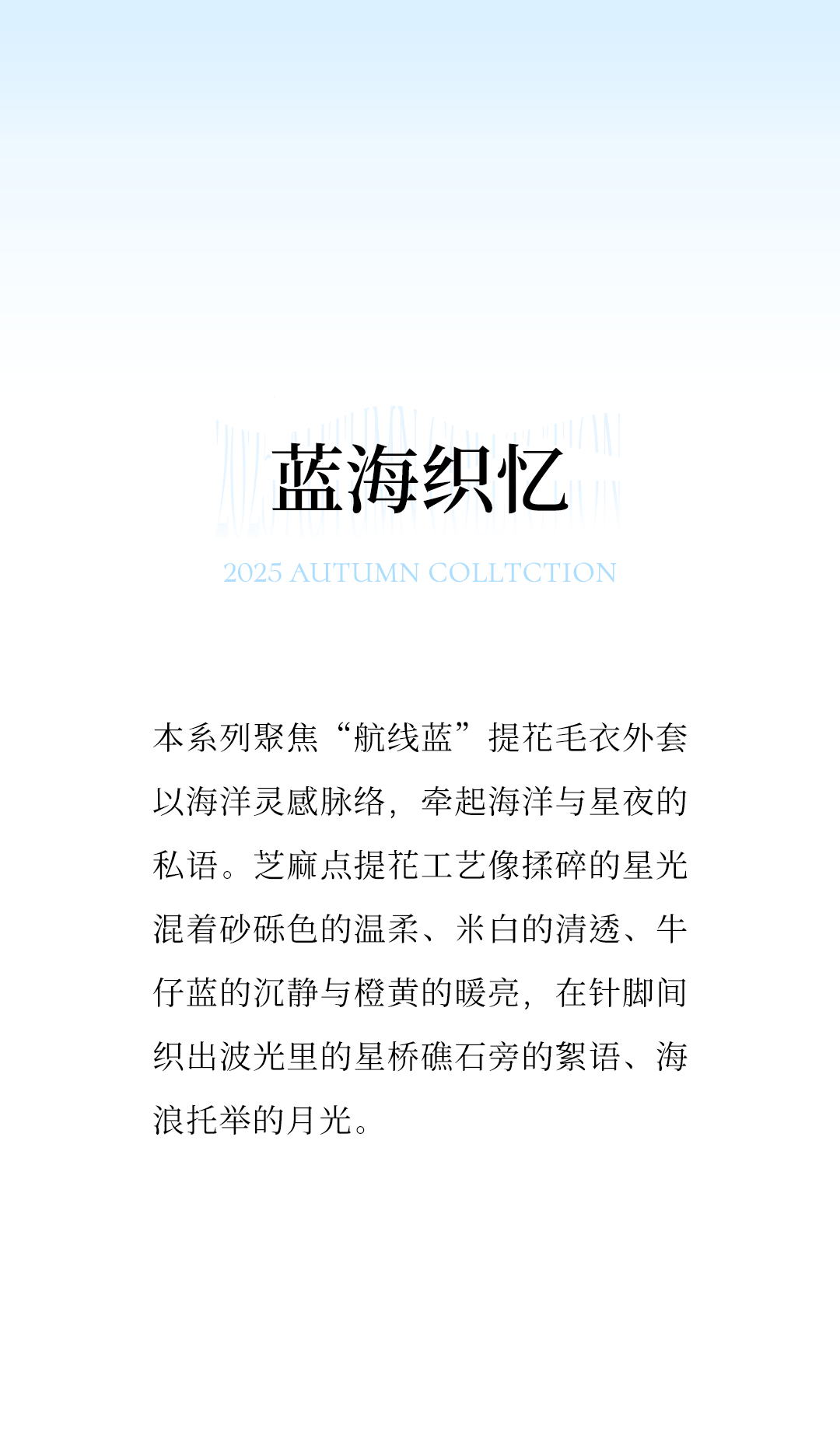 蓝海织忆

2025 AUTUMN COLLTCTION

本系列聚焦“航线蓝”提花毛衣外套以海洋灵感脉络，牵起海洋与星夜的私语。芝麻点提花工艺像揉碎的星光混着砂砾色的温柔、米白的清透、牛仔蓝的沉静与橙黄的暖亮，在针脚间织出波光里的星桥礁石旁的絮语、海浪托举的月光。